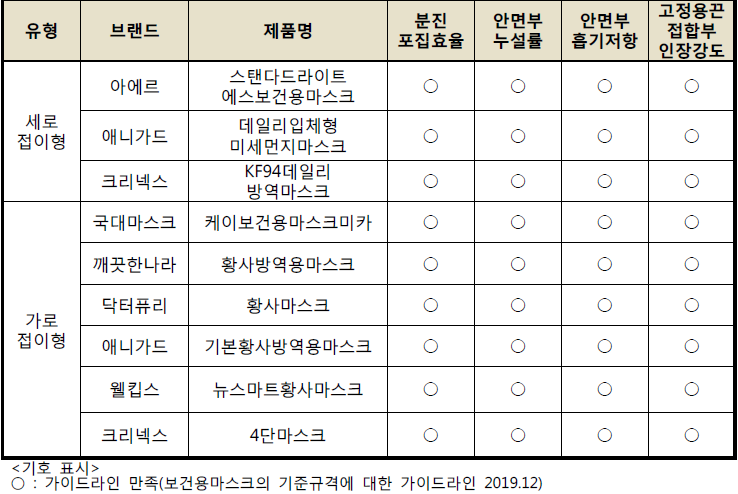 | 유형 | 브랜드 | 제품명 | 분진 포집효율 | 안면부 누설률 | 안면부 흡기저항 | 고정용끈 접합부 인장강도 |
|---|---|---|---|---|---|---|
| 세로 접이형 | 아에르 | 스탠다드라이트 에스보건용마스크 | ○ | ○ | ○ | ○ |
|  | 애니가드 | 데일리입체형 미세먼지마스크 | ○ | ○ | ○ | ○ |
|  | 크리넥스 | KF94데일리 방역마스크 | ○ | ○ | ○ | ○ |
| 가로 접이형 | 국대마스크 | 케이보건용마스크미카 | ○ | ○ | ○ | ○ |
|  | 깨끗한나라 | 황사방역용마스크 | ○ | ○ | ○ | ○ |
|  | 닥터퓨리 | 황사마스크 | ○ | ○ | ○ | ○ |
|  | 애니가드 | 기본황사방역용마스크 | ○ | ○ | ○ | ○ |
|  | 웰킵스 | 뉴스마트황사마스크 | ○ | ○ | ○ | ○ |
|  | 크리넥스 | 4단마스크 | ○ | ○ | ○ | ○ |

<기호 표시>
○ : 가이드라인 만족(보건용마스크의 기준규격에 대한 가이드라인 2019.12)